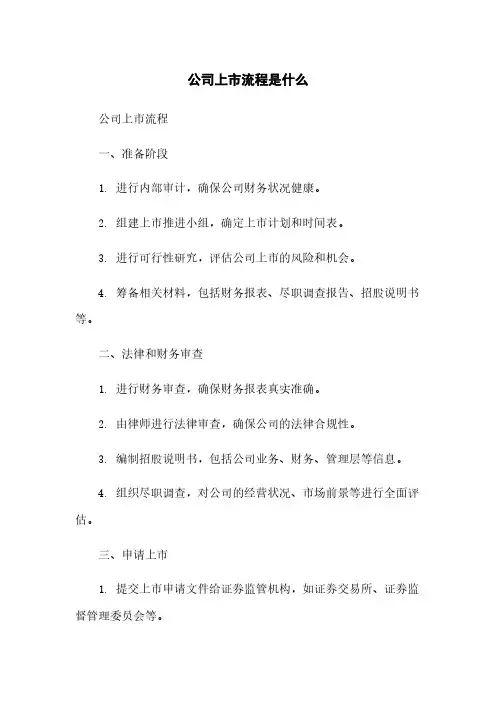 公司上市流程是什么

公司上市流程

一、准备阶段

1. 进行内部审计，确保公司财务状况健康。

2. 组建上市推进小组，确定上市计划和时间表。

3. 进行可行性研究，评估公司上市的风险和机会。

4. 筹备相关材料，包括财务报表、尽职调查报告、招股说明书等。

二、法律和财务审查

1. 进行财务审查，确保财务报表真实准确。

2. 由律师进行法律审查，确保公司的法律合规性。

3. 编制招股说明书，包括公司业务、财务、管理层等信息。

4. 组织尽职调查，对公司的经营状况、市场前景等进行全面评估。

三、申请上市

1. 提交上市申请文件给证券监管机构，如证券交易所、证券监督管理委员会等。